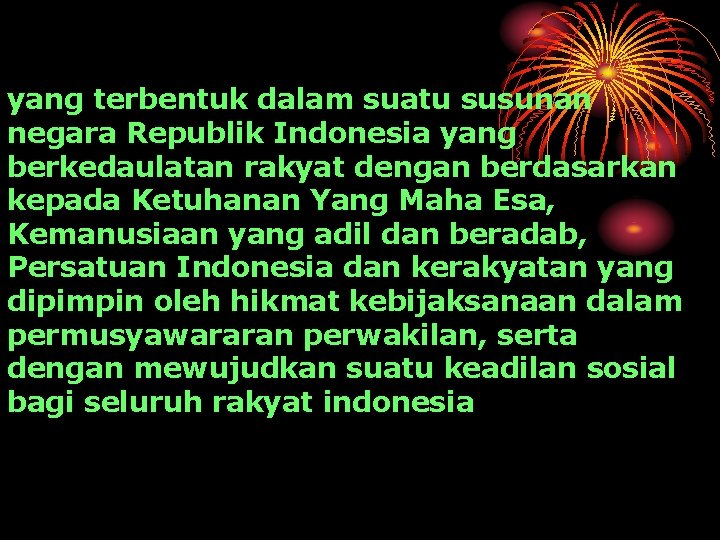 yang terbentuk dalam suatu susunan negara Republik Indonesia yang berkedaulatan rakyat dengan berdasarkan kepada Ketuhanan Yang Maha Esa, Kemanusiaan yang adil dan beradab, Persatuan Indonesia dan kerakyatan yang dipimpin oleh hikmat kebijaksanaan dalam permusyawararan perwakilan, serta dengan mewujudkan suatu keadilan sosial bagi seluruh rakyat indonesia